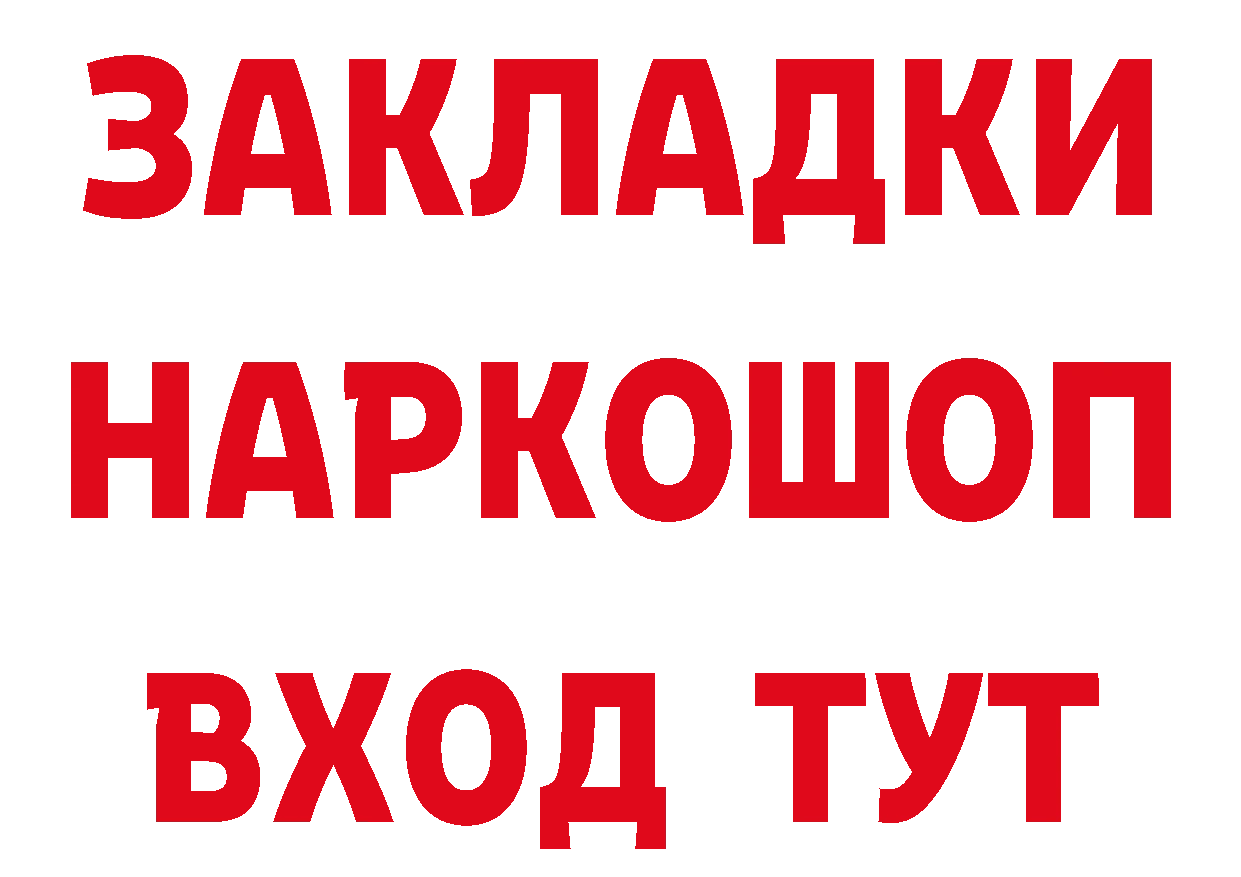 ЗАКЛАДКИ НАРКОШОП ВХОД ТУТ